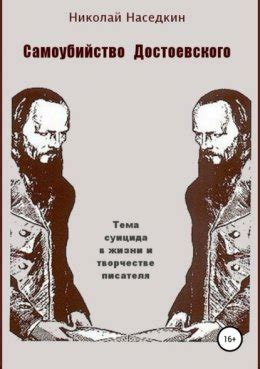 Николай Наседкин

Самоубийство Достоевского

Тема суицида в жизни и творчестве писателя

16+